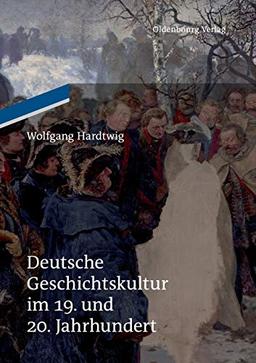 Oldenbourg Verlag

Wolfgang Hardtwig

Deutsche Geschichtskultur im 19. und 20. Jahrhundert